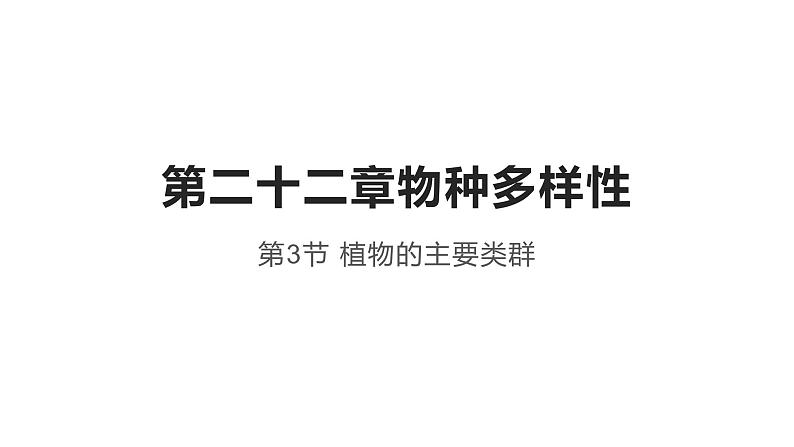 第二十二章物种多样性

第3节 植物的主要类群